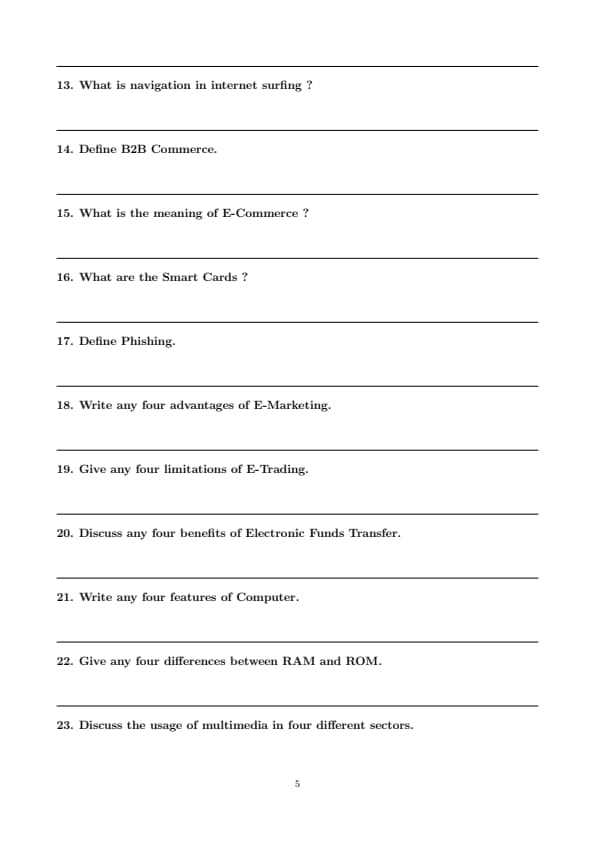 13. What is navigation in internet surfing ?

14. Define B2B Commerce.

15. What is the meaning of E-Commerce ?

16. What are the Smart Cards ?

17. Define Phishing.

18. Write any four advantages of E-Marketing.

19. Give any four limitations of E-Trading.

20. Discuss any four benefits of Electronic Funds Transfer.

21. Write any four features of Computer.

22. Give any four differences between RAM and ROM.

23. Discuss the usage of multimedia in four different sectors.

5